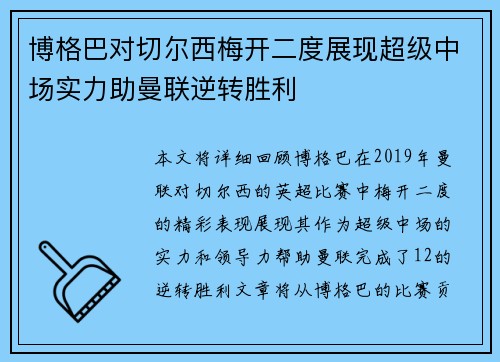 博格巴对切尔西梅开二度展现超级中场实力助曼联逆转胜利

本文将详细回顾博格巴在2019年曼联对切尔西的英超比赛中梅开二度的精彩表现展现其作为超级中场的实力和领导力帮助曼联完成了12的逆转胜利文章将从博格巴的比赛贡